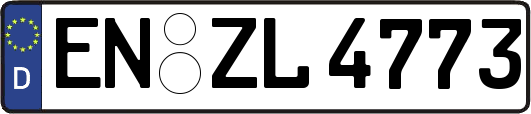 D
EN ZL 4773